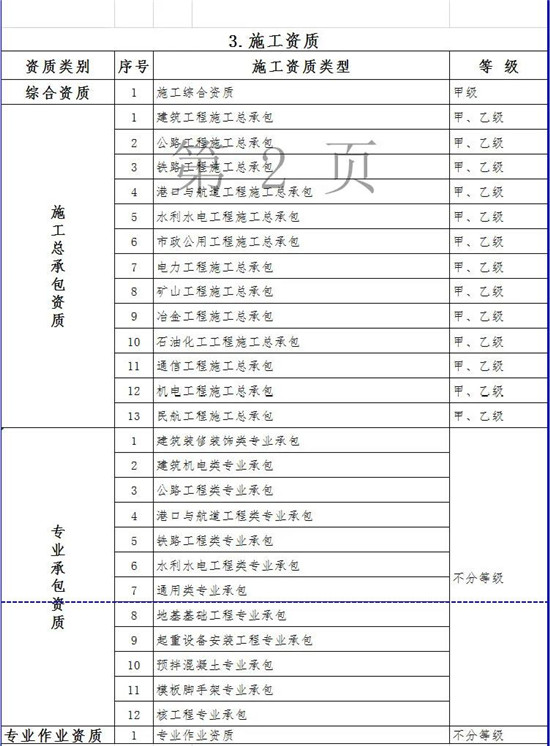 3. 施工资质

| 资质类别 | 序号 | 施工资质类型 | 等 级 |
|---|---|---|---|
| 综合资质 | 1 | 施工综合资质 | 甲级 |
| 施工总承包资质 | 1 | 建筑工程施工总承包 | 甲、乙级 |
| | 2 | 公路工程施工总承包 | 甲、乙级 |
| | 3 | 铁路工程施工总承包 | 甲、乙级 |
| | 4 | 港口与航道工程施工总承包 | 甲、乙级 |
| | 5 | 水利水电工程施工总承包 | 甲、乙级 |
| | 6 | 市政公用工程施工总承包 | 甲、乙级 |
| | 7 | 电力工程施工总承包 | 甲、乙级 |
| | 8 | 矿山工程施工总承包 | 甲、乙级 |
| | 9 | 冶金工程施工总承包 | 甲、乙级 |
| | 10 | 石油化工工程施工总承包 | 甲、乙级 |
| | 11 | 通信工程施工总承包 | 甲、乙级 |
| | 12 | 机电工程施工总承包 | 甲、乙级 |
| | 13 | 民航工程施工总承包 | 甲、乙级 |
| 专业承包资质 | 1 | 建筑装修装饰类专业承包 | 不分等级 |
| | 2 | 建筑机电类专业承包 | |
| | 3 | 公路工程类专业承包 | |
| | 4 | 港口与航道工程类专业承包 | |
| | 5 | 铁路工程类专业承包 | |
| | 6 | 水利水电工程类专业承包 | |
| | 7 | 通用类专业承包 | |
| | 8 | 地基基础工程专业承包 | |
| | 9 | 起重设备安装工程专业承包 | |
| | 10 | 预拌混凝土专业承包 | |
| | 11 | 模板脚手架专业承包 | |
| | 12 | 核工程专业承包 | |
| 专业作业资质 | 1 | 专业作业资质 | 不分等级 |

第 2 页